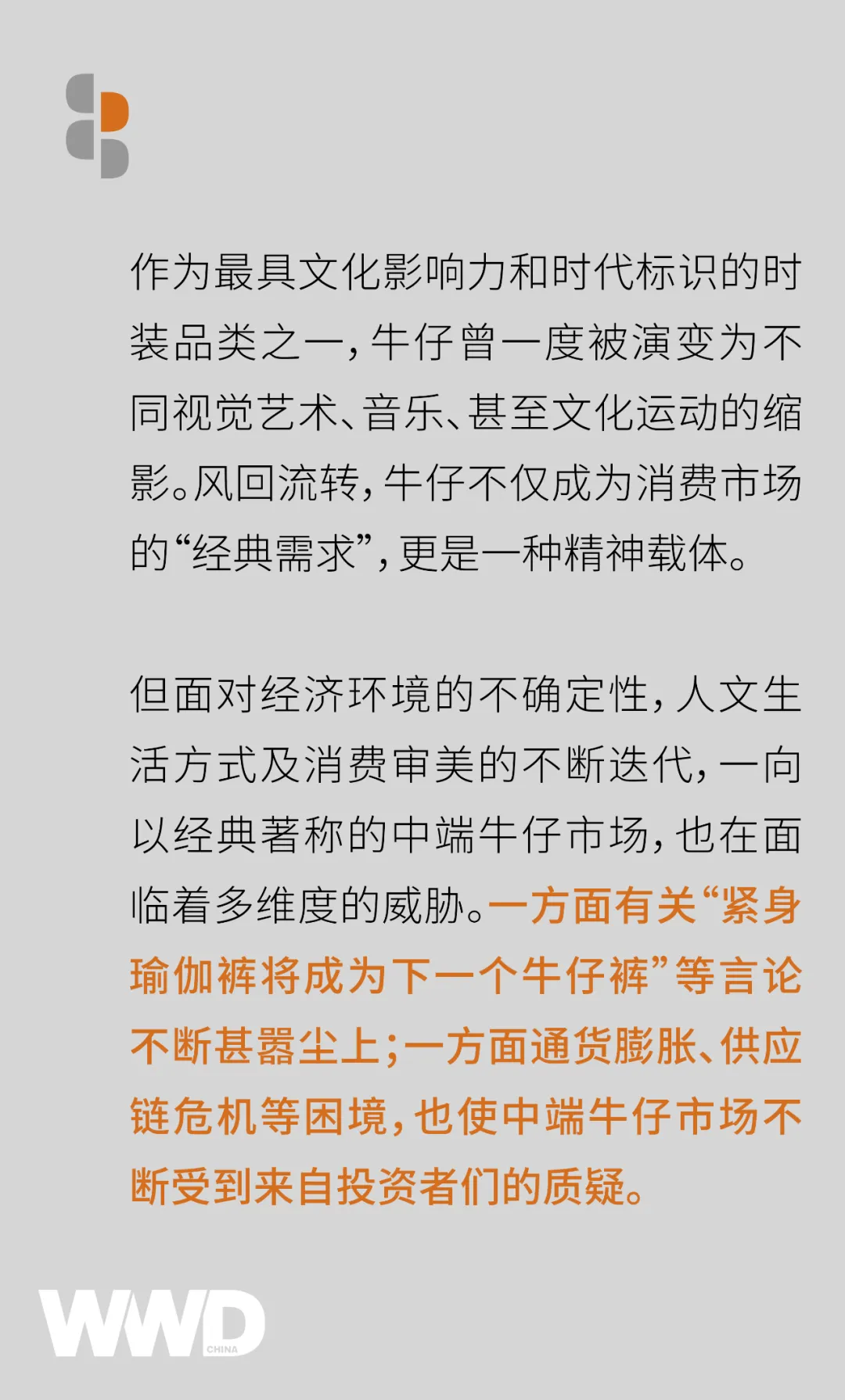 作为最具文化影响力和时代标识的时装品类之一，牛仔曾一度被演变为不同视觉艺术、音乐、甚至文化运动的缩影。风回流转，牛仔不仅成为消费市场的“经典需求”，更是一种精神载体。

但面对经济环境的不确定性，人文生活方式及消费审美的不断迭代，一向以经典著称的中端牛仔市场，也在面临着多维度的威胁。一方面有关“紧身瑜伽裤将成为下一个牛仔裤”等言论不断甚嚣尘上；一方面通货膨胀、供应链危机等困境，也使中端牛仔市场不断受到来自投资者们的质疑。

WWD
CHINA